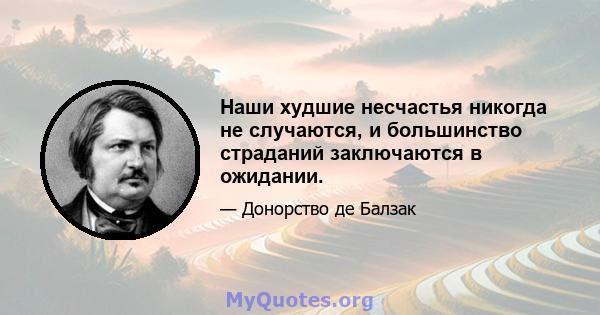 Наши худшие несчастья никогда не случаются, и большинство страданий заключаются в ожидании.

— Донорство де Балзак

MyQuotes.org